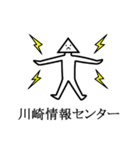 川崎情報センター